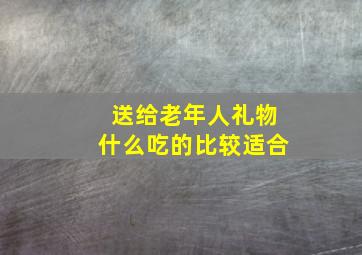 送给老年人礼物
什么吃的比较适合